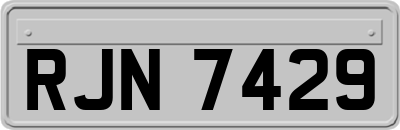 RJN 7429